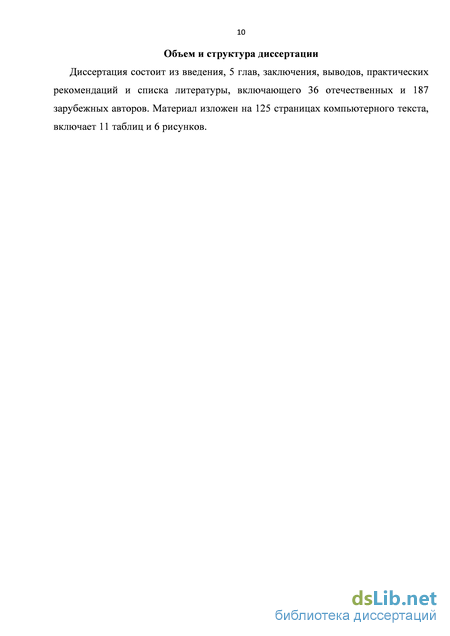 10

Объем и структура диссертации

Диссертация состоит из введения, 5 глав, заключения, выводов, практических рекомендаций и списка литературы, включающего 36 отечественных и 187 зарубежных авторов. Материал изложен на 125 страницах компьютерного текста, включает 11 таблиц и 6 рисунков.

dsLib.net
библиотека диссертаций